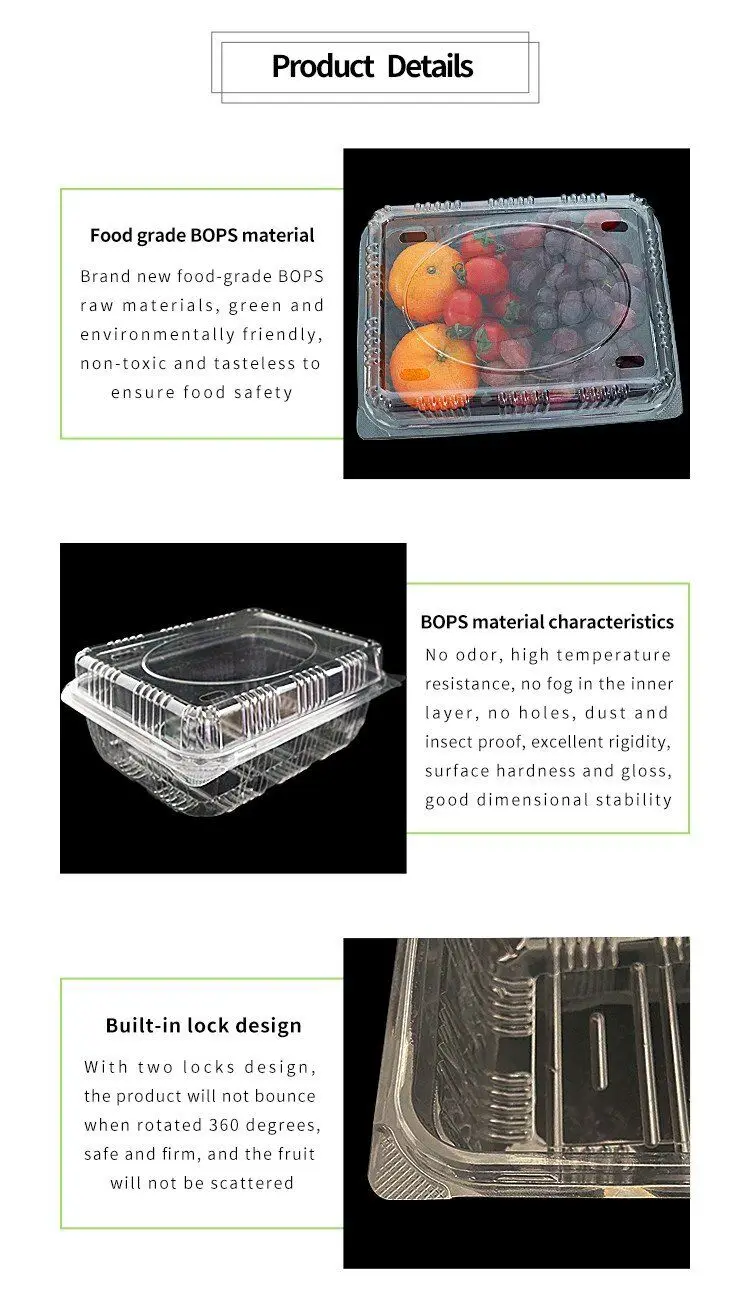 Product Details

Food grade BOPS material

Brand new food-grade BOPS raw materials, green and environmentally friendly, non-toxic and tasteless to ensure food safety

BOPS material characteristics

No odor, high temperature resistance, no fog in the inner layer, no holes, dust and insect proof, excellent rigidity, surface hardness and gloss, good dimensional stability

Built-in lock design

With two locks design, the product will not bounce when rotated 360 degrees, safe and firm, and the fruit will not be scattered